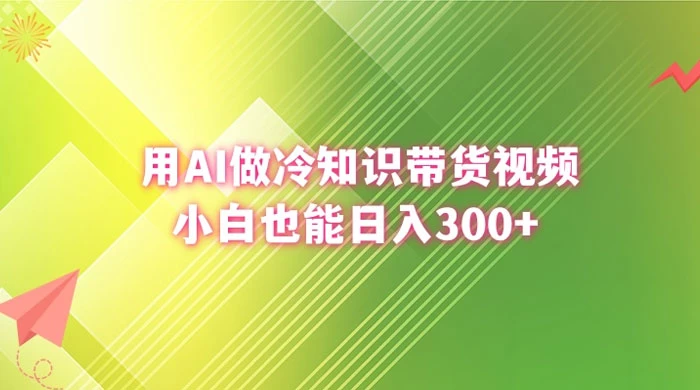 用AI做冷知识带货视频
小白也能日入300+